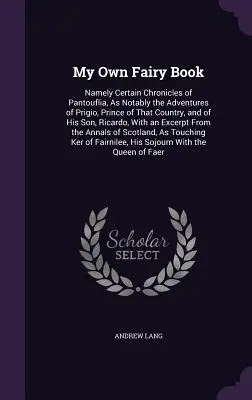 My Own Fairy Book

Namely Certain Chronicles of Pantouflia, As Notably the Adventures of Prigio, Prince of That Country, and of His Son, Ricardo, With an Excerpt From the Annals of Scotland, As Touching Ker of Fairnilee, His Sojourn With the Queen of Faer

Scholar SELECT

ANDREW LANG